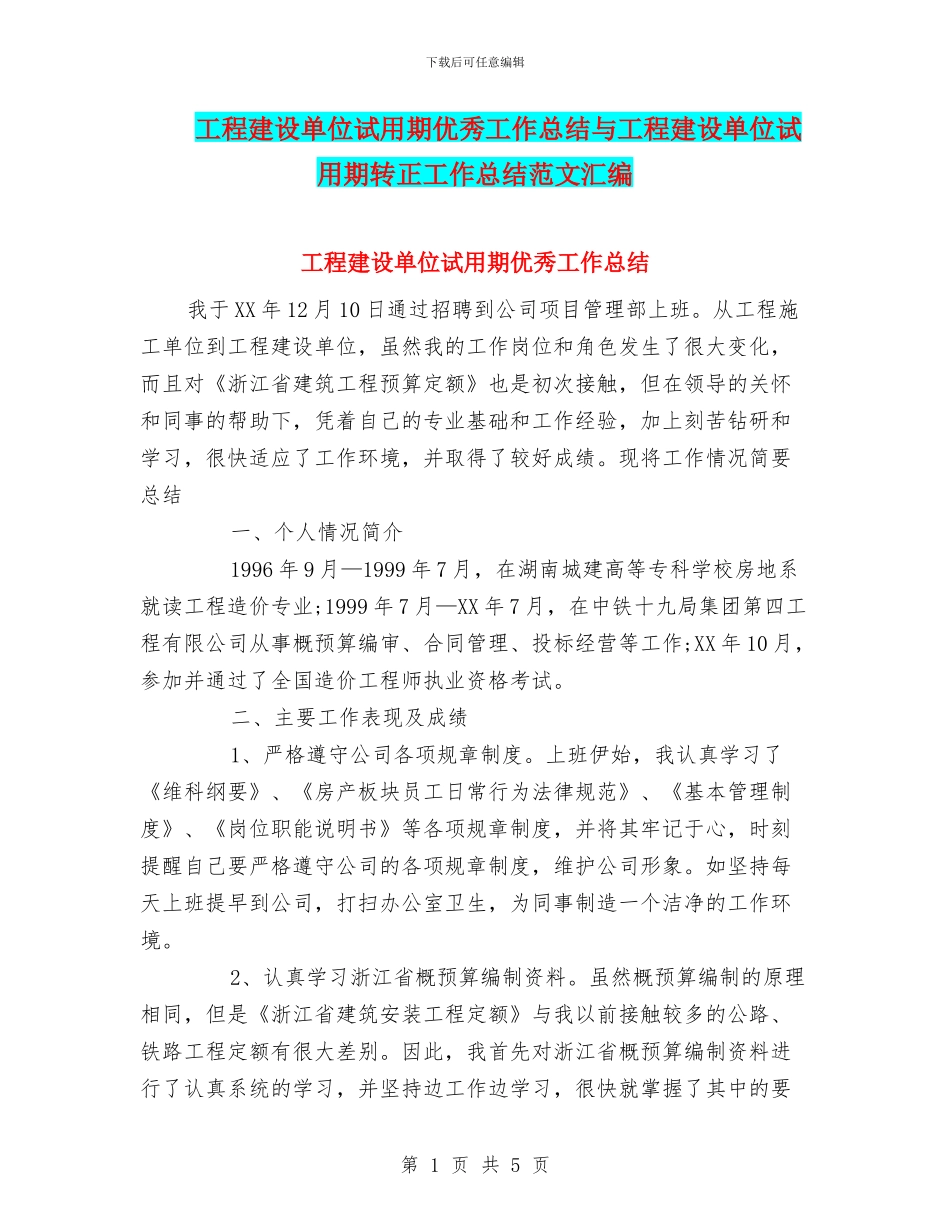 下载后可任意编辑

工程建设单位试用期优秀工作总结与工程建设单位试用期转正工作总结范文汇编

工程建设单位试用期优秀工作总结

我于XX年12月10日通过招聘到公司项目管理部上班。从工程施工单位到工程建设单位，虽然我的工作岗位和角色发生了很大变化，而且对《浙江省建筑工程预算定额》也是初次接触，但在领导的关怀和同事的帮助下，凭着自己的专业基础和工作经验，加上刻苦钻研和学习，很快适应了工作环境，并取得了较好成绩。现将工作情况简要总结

一、个人情况简介

1996年9月—1999年7月，在湖南城建高等专科学校房地系就读工程造价专业;1999年7月—XX年7月，在中铁十九局集团第四工程有限公司从事概预算编审、合同管理、投标经营等工作;XX年10月，参加并通过了全国造价工程师执业资格考试。

二、主要工作表现及成绩

1、严格遵守公司各项规章制度。上班伊始，我认真学习了《维科纲要》、《房产板块员工日常行为法律规范》、《基本管理制度》、《岗位职能说明书》等各项规章制度，并将其牢记于心，时刻提醒自己要严格遵守公司的各项规章制度，维护公司形象。如坚持每天上班提早到公司，打扫办公室卫生，为同事制造一个洁净的工作环境。

2、认真学习浙江省概预算编制资料。虽然概预算编制的原理相同，但是《浙江省建筑安装工程定额》与我以前接触较多的公路、铁路工程定额有很大差别。因此，我首先对浙江省概预算编制资料进行了认真系统的学习，并坚持边工作边学习，很快就掌握了其中的要

第 1 页 共 5 页